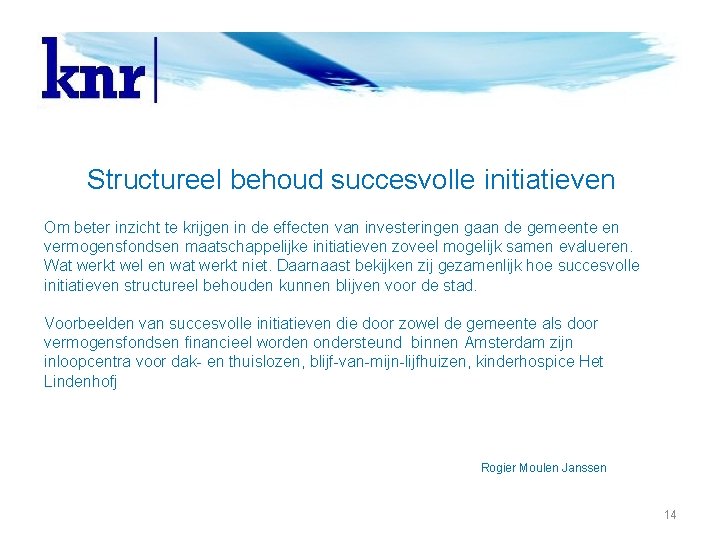 knr

Structureel behoud succesvolle initiatieven

Om beter inzicht te krijgen in de effecten van investeringen gaan de gemeente en vermogensfondsen maatschappelijke initiatieven zoveel mogelijk samen evalueren. Wat werkt wel en wat werkt niet. Daarnaast bekijken zij gezamenlijk hoe succesvolle initiatieven structureel behouden kunnen blijven voor de stad.

Voorbeelden van succesvolle initiatieven die door zowel de gemeente als door vermogensfondsen financieel worden ondersteund binnen Amsterdam zijn inloopcentra voor dak- en thuislozen, blijf-van-mijn-lijfhuizen, kinderhospice Het Lindenhofj

Rogier Moulen Janssen

14